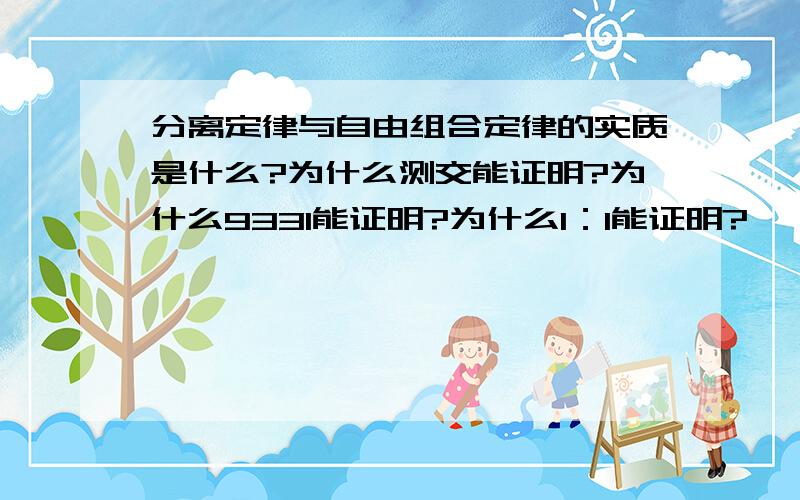 分离定律与自由组合定律的实质是什么?为什么测交能证明?为什么9331能证明?为什么1：1能证明?